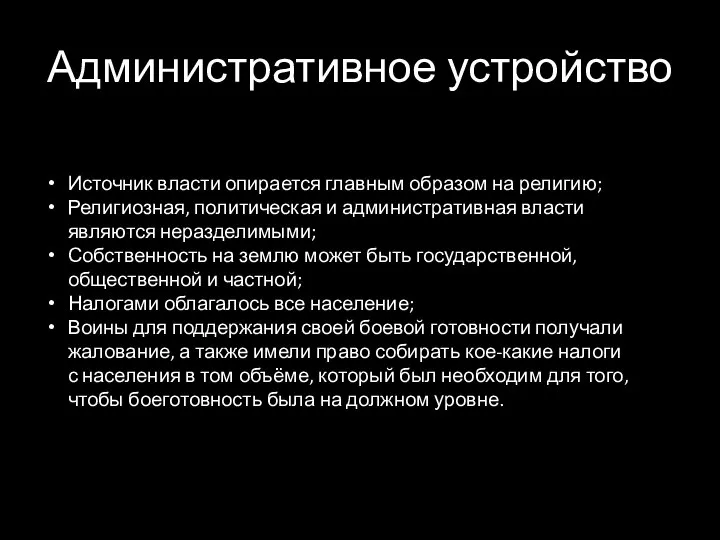 Административное устройство

• Источник власти опирается главным образом на религию;
• Религиозная, политическая и административная власти являются неразделимыми;
• Собственность на землю может быть государственной, общественной и частной;
• Налогами облагалось все население;
• Воины для поддержания своей боевой готовности получали жалование, а также имели право собирать кое-какие налоги с населения в том объёме, который был необходим для того, чтобы боеготовность была на должном уровне.